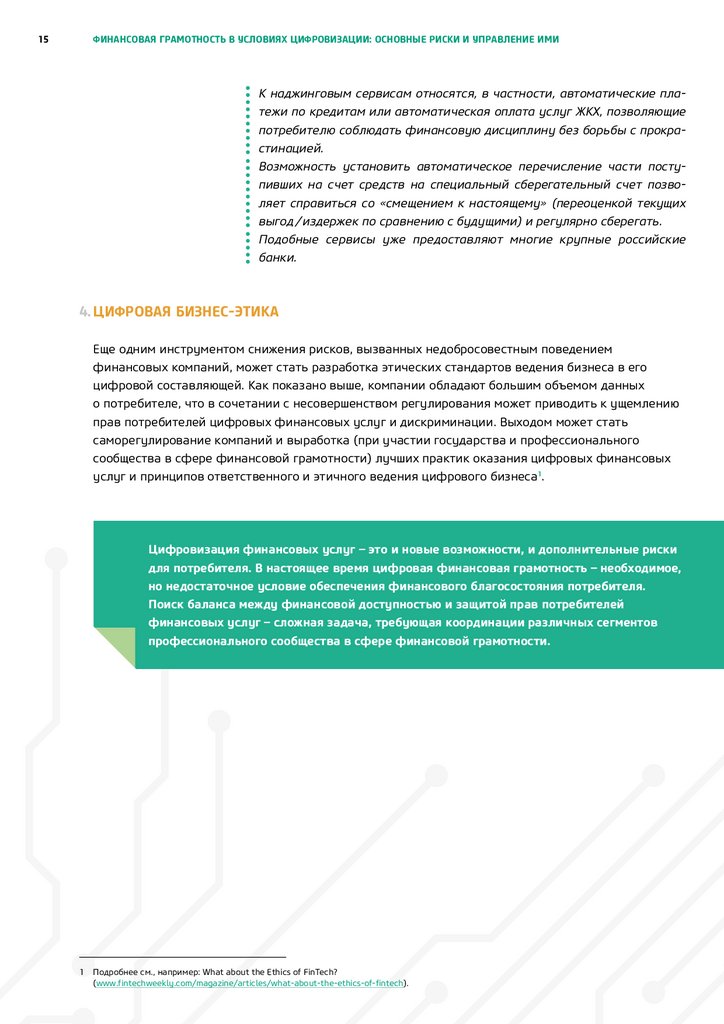 15 ФИНАНСОВАЯ ГРАМОТНОСТЬ В УСЛОВИЯХ ЦИФРОВИЗАЦИИ: ОСНОВНЫЕ РИСКИ И УПРАВЛЕНИЕ ИМИ

К наджинговым сервисам относятся, в частности, автоматические платежи по кредитам или автоматическая оплата услуг ЖКХ, позволяющие потребителю соблюдать финансовую дисциплину без борьбы с прокрастинацией.
Возможность установить автоматическое перечисление части поступивших на счет средств на специальный сберегательный счет позволяет справиться со «смещением к настоящему» (переоценкой текущих выгод/издержек по сравнению с будущими) и регулярно сберегать.
Подобные сервисы уже предоставляют многие крупные российские банки.

4. ЦИФРОВАЯ БИЗНЕС-ЭТИКА

Еще одним инструментом снижения рисков, вызванных недобросовестным поведением финансовых компаний, может стать разработка этических стандартов ведения бизнеса в его цифровой составляющей. Как показано выше, компании обладают большим объемом данных о потребителе, что в сочетании с несовершенством регулирования может приводить к ущемлению прав потребителей цифровых финансовых услуг и дискриминации. Выходом может стать саморегулирование компаний и выработка (при участии государства и профессионального сообщества в сфере финансовой грамотности) лучших практик оказания цифровых финансовых услуг и принципов ответственного и этичного ведения цифрового бизнеса$^1$.

Цифровизация финансовых услуг – это и новые возможности, и дополнительные риски для потребителя. В настоящее время цифровая финансовая грамотность – необходимое, но недостаточное условие обеспечения финансового благосостояния потребителя. Поиск баланса между финансовой доступностью и защитой прав потребителей финансовых услуг – сложная задача, требующая координации различных сегментов профессионального сообщества в сфере финансовой грамотности.

1 Подробнее см., например: What about the Ethics of FinTech? (www.fintechweekly.com/magazine/articles/what-about-the-ethics-of-fintech).